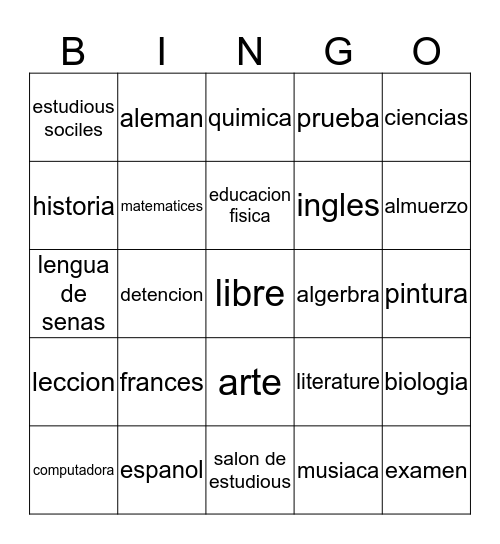 | B | I | N | G | O |
|---|---|---|---|---|
| estudious sociles | aleman | quimica | prueba | ciencias |
| historia | matematices | educacion fisica | ingles | almuerzo |
| lengua de senas | detencion | libre | algerbra | pintura |
| leccion | frances | arte | literature | biologia |
| computadora | espanol | salon de estudious | musiaca | examen |